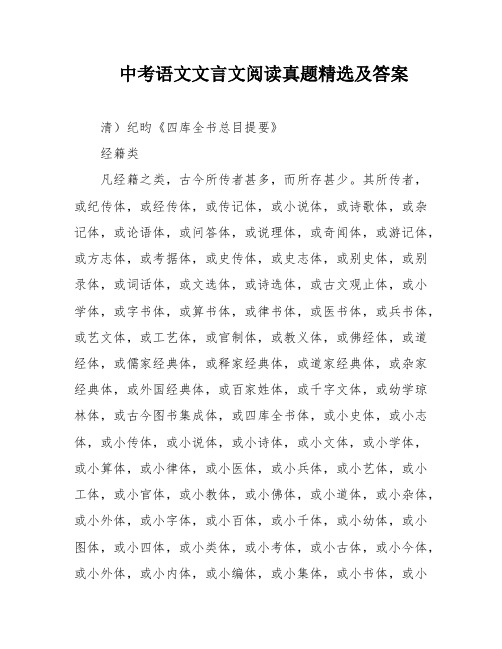 中考语文文言文阅读真题精选及答案

清）纪昀《四库全书总目提要》

经籍类

凡经籍之类，古今所传者甚多，而所存甚少。其所传者，或纪传体，或经传体，或传记体，或小说体，或诗歌体，或杂记体，或论语体，或问答体，或说理体，或奇闻体，或游记体，或方志体，或考据体，或史传体，或史志体，或别史体，或别录体，或词话体，或文选体，或诗选体，或古文观止体，或小学体，或字书体，或算书体，或律书体，或医书体，或兵书体，或艺文体，或工艺体，或官制体，或教义体，或佛经体，或道经体，或儒家经典体，或释家经典体，或道家经典体，或杂家经典体，或外国经典体，或百家姓体，或千字文体，或幼学琼林体，或古今图书集成体，或四库全书体，或小史体，或小志体，或小传体，或小说体，或小诗体，或小文体，或小学体，或小算体，或小律体，或小医体，或小兵体，或小艺体，或小工体，或小官体，或小教体，或小佛体，或小道体，或小杂体，或小外体，或小字体，或小百体，或小千体，或小幼体，或小图体，或小四体，或小类体，或小考体，或小古体，或小今体，或小外体，或小内体，或小编体，或小集体，或小书体，或小